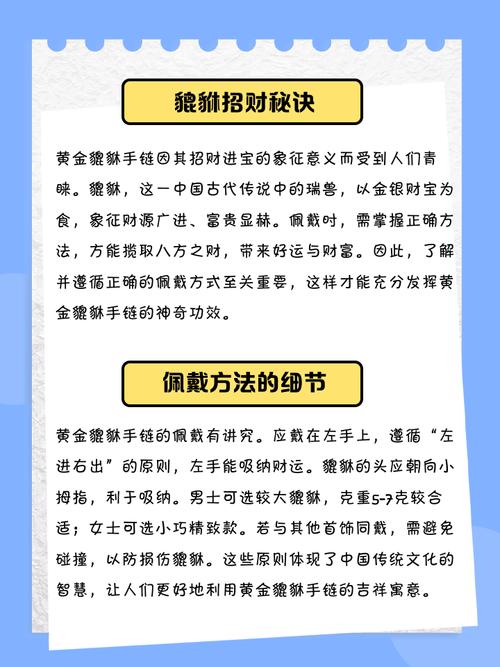 貔貅招财秘诀

黄金貔貅手链因其招财进宝的象征意义而受到人们青睐。貔貅，这一中国古代传说中的瑞兽，以金银财宝为食，象征财源广进、富贵显赫。佩戴时，需掌握正确方法，方能揽取八方之财，带来好运与财富。因此，了解并遵循正确的佩戴方式至关重要，这样才能充分发挥黄金貔貅手链的神奇功效。

佩戴方法的细节

黄金貔貅手链的佩戴有讲究。应戴在左手上，遵循“左进右出”的原则，左手能吸纳财运。貔貅的头应朝向小拇指，利于吸纳。男士可选较大貔貅，克重5-7克较合适；女士可选小巧精致款。若与其他首饰同戴，需避免碰撞，以防损伤貔貅。这些原则体现了中国传统文化的智慧，让人们更好地利用黄金貔貅手链的吉祥寓意。